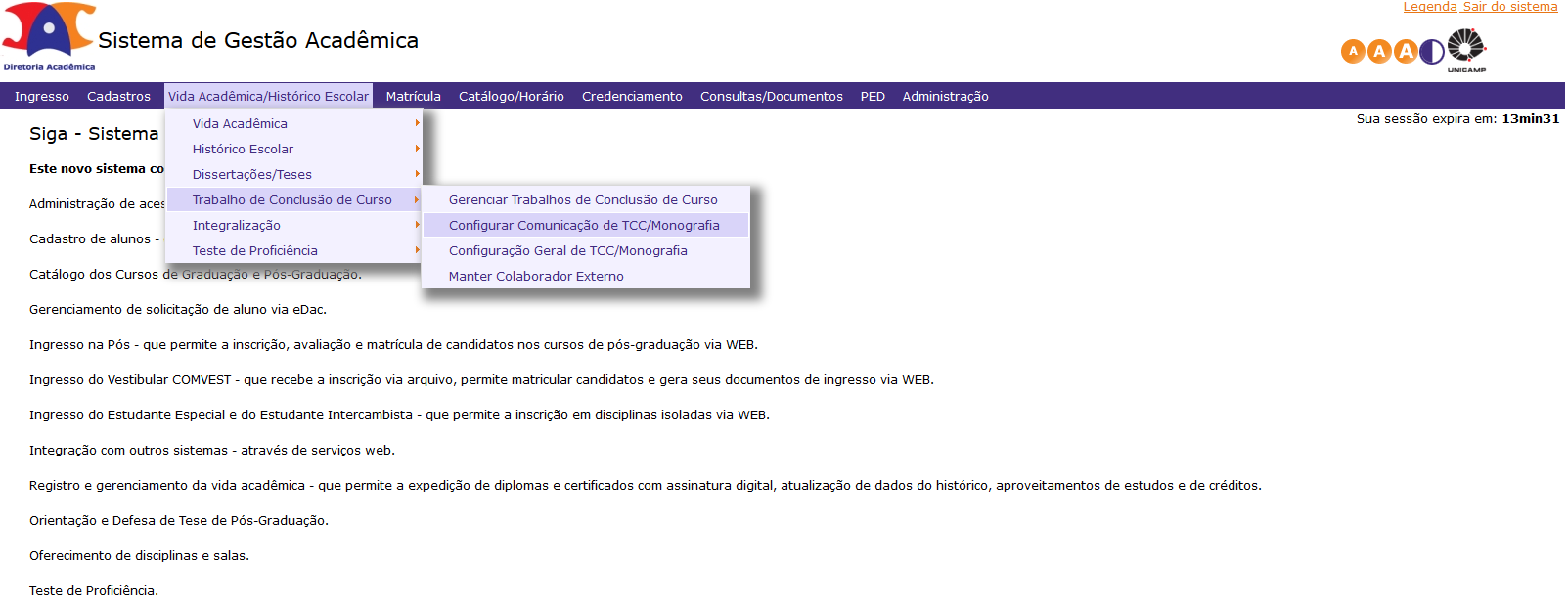 Diretoria Acadêmica

Sistema de Gestão Acadêmica

Legenda Sair do sistema

A A A

UNICAMP

Ingresso Cadastros Vida Acadêmica/Histórico Escolar Matrícula Catálogo/Horário Credenciamento Consultas/Documentos PED Administração

Vida Acadêmica
Histórico Escolar
Dissertações/Teses
Trabalho de Conclusão de Curso
Integralização
Teste de Proficiência

Gerenciar Trabalhos de Conclusão de Curso
Configurar Comunicação de TCC/Monografia
Configuração Geral de TCC/Monografia
Manter Colaborador Externo

Sua sessão expira em: 13min31

Siga - Sistema

Este novo sistema co

Administração de aces

Cadastro de alunos -

Catálogo dos Cursos de Graduação e Pós-Graduação.

Gerenciamento de solicitação de aluno via eDac.

Ingresso na Pós - que permite a inscrição, avaliação e matrícula de candidatos nos cursos de pós-graduação via WEB.

Ingresso do Vestibular COMVEST - que recebe a inscrição via arquivo, permite matricular candidatos e gera seus documentos de ingresso via WEB.

Ingresso do Estudante Especial e do Estudante Intercambista - que permite a inscrição em disciplinas isoladas via WEB.

Integração com outros sistemas - através de serviços web.

Registro e gerenciamento da vida acadêmica - que permite a expedição de diplomas e certificados com assinatura digital, atualização de dados do histórico, aproveitamentos de estudos e de créditos.

Orientação e Defesa de Tese de Pós-Graduação.

Oferecimento de disciplinas e salas.

Teste de Proficiência.